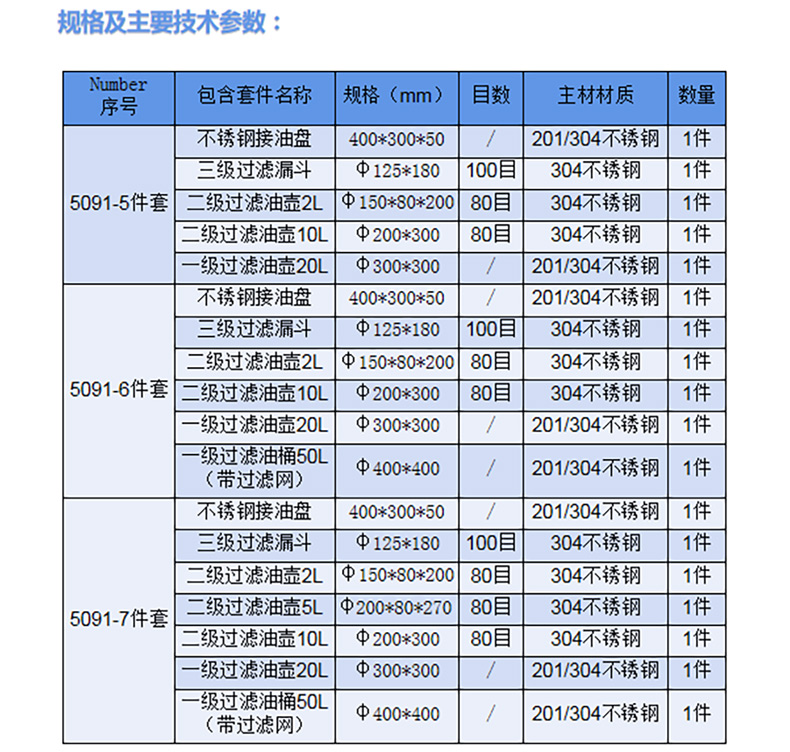 规格及主要技术参数：

| Number 序号 | 包含套件名称 | 规格（mm） | 目数 | 主材材质 | 数量 |
|---|---|---|---|---|---|
| 5091-5件套 | 不锈钢接油盘 | 400*300*50 | / | 201/304不锈钢 | 1件 |
| | 三级过滤漏斗 | Φ125*180 | 100目 | 304不锈钢 | 1件 |
| | 二级过滤油壶2L | Φ150*80*200 | 80目 | 304不锈钢 | 1件 |
| | 二级过滤油壶10L | Φ200*300 | 80目 | 304不锈钢 | 1件 |
| | 一级过滤油壶20L | Φ300*300 | / | 201/304不锈钢 | 1件 |
| 5091-6件套 | 不锈钢接油盘 | 400*300*50 | / | 201/304不锈钢 | 1件 |
| | 三级过滤漏斗 | Φ125*180 | 100目 | 304不锈钢 | 1件 |
| | 二级过滤油壶2L | Φ150*80*200 | 80目 | 304不锈钢 | 1件 |
| | 二级过滤油壶10L | Φ200*300 | 80目 | 304不锈钢 | 1件 |
| | 一级过滤油壶20L | Φ300*300 | / | 201/304不锈钢 | 1件 |
| | 一级过滤油桶50L（带过滤网） | Φ400*400 | / | 201/304不锈钢 | 1件 |
| 5091-7件套 | 不锈钢接油盘 | 400*300*50 | / | 201/304不锈钢 | 1件 |
| | 三级过滤漏斗 | Φ125*180 | 100目 | 304不锈钢 | 1件 |
| | 二级过滤油壶2L | Φ150*80*200 | 80目 | 304不锈钢 | 1件 |
| | 二级过滤油壶5L | Φ200*80*270 | 80目 | 304不锈钢 | 1件 |
| | 二级过滤油壶10L | Φ200*300 | 80目 | 304不锈钢 | 1件 |
| | 一级过滤油壶20L | Φ300*300 | / | 201/304不锈钢 | 1件 |
| | 一级过滤油桶50L（带过滤网） | Φ400*400 | / | 201/304不锈钢 | 1件 |